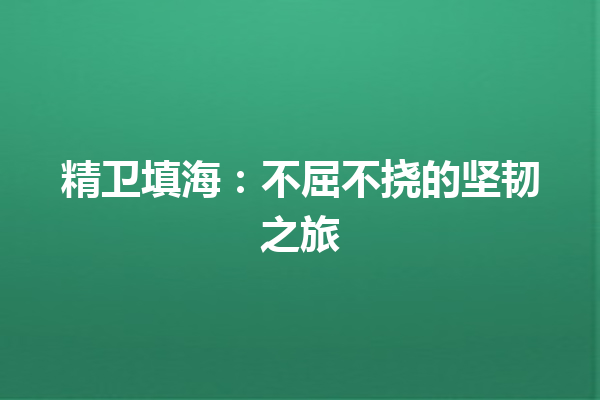 精卫填海：不屈不挠的坚韧之旅